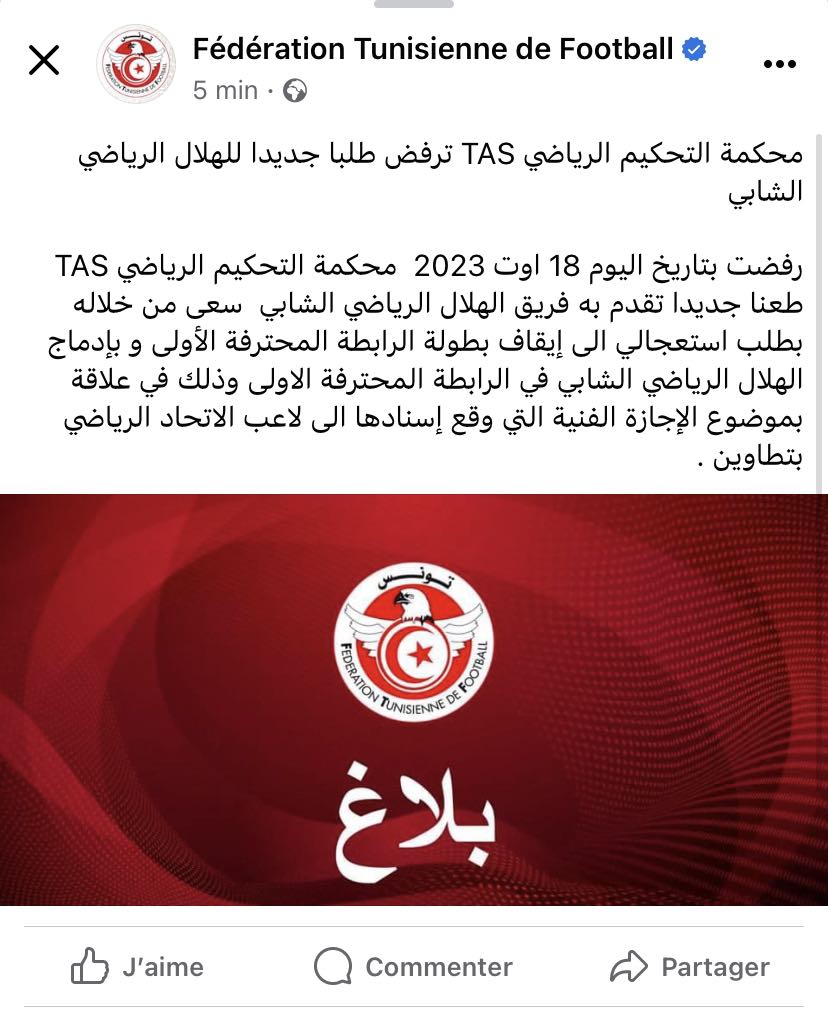 Fédération Tunisienne de Football
5 min ·

محكمة التحكيم الرياضي TAS ترفض طلبا جديدا للهلال الرياضي الشابي

رفضت بتاريخ اليوم 18 اوت 2023 محكمة التحكيم الرياضي TAS طعنا جديدا تقدم به فريق الهلال الرياضي الشابي سعى من خلاله بطلب استعجالي الى إيقاف بطولة الرابطة المحترفة الأولى و بإدماج الهلال الرياضي الشابي في الرابطة المحترفة الاولى وذلك في علاقة بموضوع الإجازة الفنية التي وقع إسنادها الى لاعب الاتحاد الرياضي بتطاوين .

تونس
FÉDÉRATION TUNISIENNE DE FOOTBALL

بلاغ

J'aime
Commenter
Partager